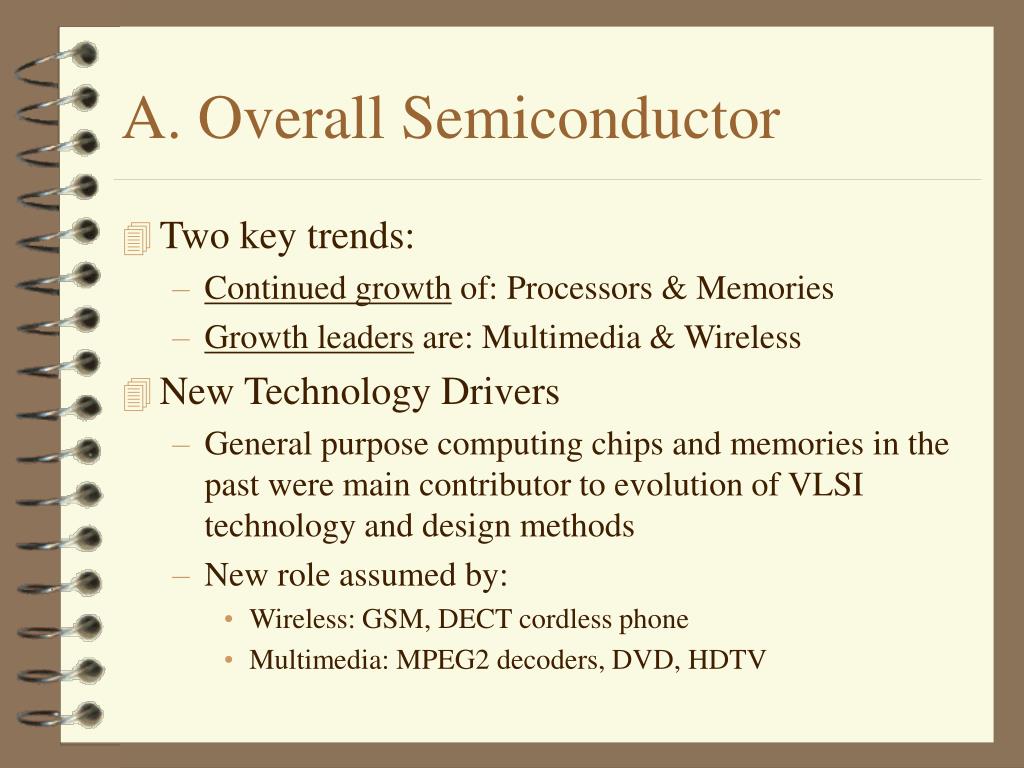 A. Overall Semiconductor

Two key trends:
– Continued growth of: Processors & Memories
– Growth leaders are: Multimedia & Wireless

New Technology Drivers
– General purpose computing chips and memories in the past were main contributor to evolution of VLSI technology and design methods
– New role assumed by:
• Wireless: GSM, DECT cordless phone
• Multimedia: MPEG2 decoders, DVD, HDTV